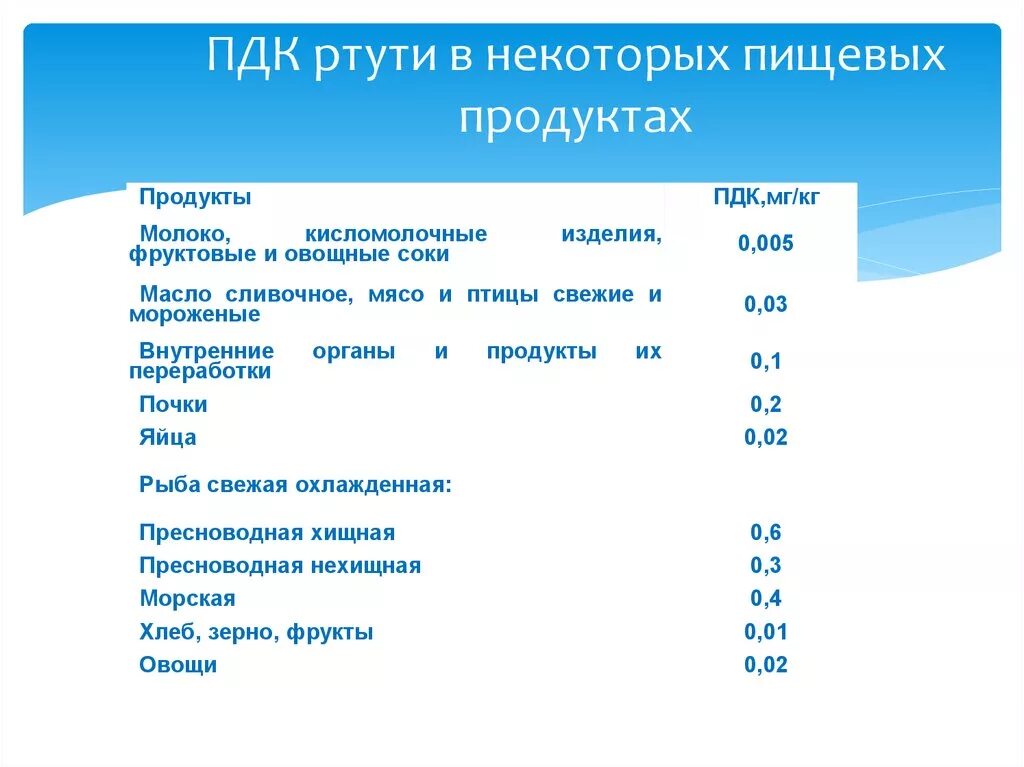 ПДК ртути в некоторых пищевых продуктах

| Продукты | ПДК,мг/кг |
|---|---|
| Молоко, кисломолочные изделия, фруктовые и овощные соки | 0,005 |
| Масло сливочное, мясо и птицы свежие и мороженые | 0,03 |
| Внутренние органы и продукты их переработки | 0,1 |
| Почки | 0,2 |
| Яйца | 0,02 |
| Рыба свежая охлажденная: | |
| Пресноводная хищная | 0,6 |
| Пресноводная нехищная | 0,3 |
| Морская | 0,4 |
| Хлеб, зерно, фрукты | 0,01 |
| Овощи | 0,02 |